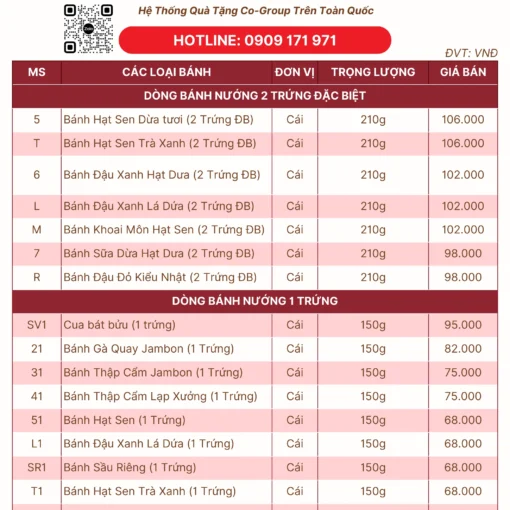 Hệ Thống Quà Tặng Co-Group Trên Toàn Quốc

HOTLINE: 0909 171 971

ĐVT: VNĐ

| MS | CÁC LOẠI BÁNH | ĐƠN VỊ | TRỌNG LƯỢNG | GIÁ BÁN |
|---|---|---|---|---|
| DÒNG BÁNH NƯỚNG 2 TRỨNG ĐẶC BIỆT | | | | |
| 5 | Bánh Hạt Sen Dừa tươi (2 Trứng ĐB) | Cái | 210g | 106.000 |
| T | Bánh Hạt Sen Trà Xanh (2 Trứng ĐB) | Cái | 210g | 106.000 |
| 6 | Bánh Đậu Xanh Hạt Dưa (2 Trứng ĐB) | Cái | 210g | 102.000 |
| L | Bánh Đậu Xanh Lá Dứa (2 Trứng ĐB) | Cái | 210g | 102.000 |
| M | Bánh Khoai Môn Hạt Sen (2 Trứng ĐB) | Cái | 210g | 102.000 |
| 7 | Bánh Sữa Dừa Hạt Dưa (2 Trứng ĐB) | Cái | 210g | 98.000 |
| R | Bánh Đậu Đỏ Kiểu Nhật (2 Trứng ĐB) | Cái | 210g | 98.000 |
| DÒNG BÁNH NƯỚNG 1 TRỨNG | | | | |
| SV1 | Cua bát bửu (1 trứng) | Cái | 150g | 95.000 |
| 21 | Bánh Gà Quay Jambon (1 Trứng) | Cái | 150g | 82.000 |
| 31 | Bánh Thập Cẩm Jambon (1 Trứng) | Cái | 150g | 75.000 |
| 41 | Bánh Thập Cẩm Lạp Xưởng (1 Trứng) | Cái | 150g | 75.000 |
| 51 | Bánh Hạt Sen (1 Trứng) | Cái | 150g | 68.000 |
| L1 | Bánh Đậu Xanh Lá Dứa (1 Trứng) | Cái | 150g | 68.000 |
| SR1 | Bánh Sầu Riêng (1 Trứng) | Cái | 150g | 68.000 |
| T1 | Bánh Hạt Sen Trà Xanh (1 Trứng) | Cái | 150g | 68.000 |